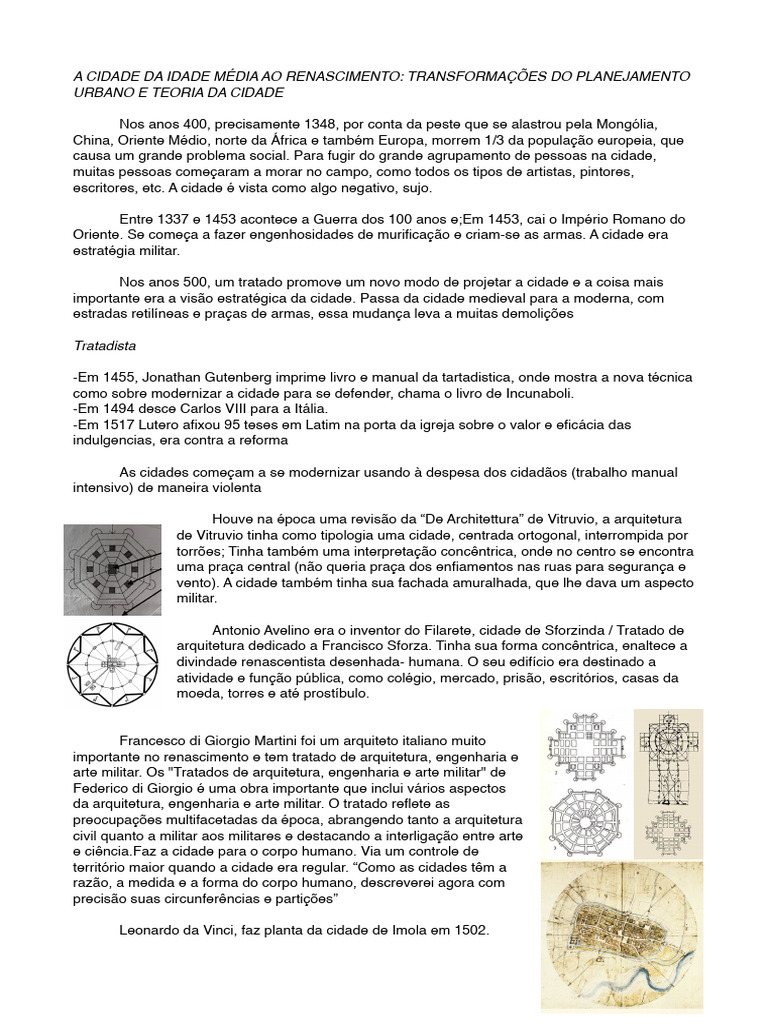 A CIDADE DA IDADE MÉDIA AO RENASCIMENTO: TRANSFORMAÇÕES DO PLANEJAMENTO URBANO E TEORIA DA CIDADE

Nos anos 400, precisamente 1348, por conta da peste que se alastrou pela Mongólia, China, Oriente Médio, norte da África e também Europa, morrem 1/3 da população europeia, que causa um grande problema social. Para fugir do grande agrupamento de pessoas na cidade, muitas pessoas começaram a morar no campo, como todos os tipos de artistas, pintores, escritores, etc. A cidade é vista como algo negativo, sujo.

Entre 1337 e 1453 acontece a Guerra dos 100 anos e;Em 1453, cai o Império Romano do Oriente. Se começa a fazer engenhosidades de murificação e criam-se as armas. A cidade era estratégia militar.

Nos anos 500, um tratado promove um novo modo de projetar a cidade e a coisa mais importante era a visão estratégica da cidade. Passa da cidade medieval para a moderna, com estradas retilíneas e praças de armas, essa mudança leva a muitas demolições

Tratadista

-Em 1455, Jonathan Gutenberg imprime livro e manual da tartadistica, onde mostra a nova técnica como sobre modernizar a cidade para se defender, chama o livro de Incunaboli.
-Em 1494 desce Carlos VIII para a Itália.
-Em 1517 Lutero afixou 95 teses em Latim na porta da igreja sobre o valor e eficácia das indulgencias, era contra a reforma

As cidades começam a se modernizar usando à despesa dos cidadãos (trabalho manual intensivo) de maneira violenta

Houve na época uma revisão da "De Architettura" de Vitruvio, a arquitetura de Vitruvio tinha como tipologia uma cidade, centrada ortogonal, interrompida por torrões; Tinha também uma interpretação concêntrica, onde no centro se encontra uma praça central (não queria praça dos enfiamentos nas ruas para segurança e vento). A cidade também tinha sua fachada amuralhada, que lhe dava um aspecto militar.

Antonio Avelino era o inventor do Filarete, cidade de Sforzinda / Tratado de arquitetura dedicado a Francisco Sforza. Tinha sua forma concêntrica, enaltece a divindade renascentista desenhada- humana. O seu edifício era destinado a atividade e função pública, como colégio, mercado, prisão, escritórios, casas da moeda, torres e até prostíbulo.

Francesco di Giorgio Martini foi um arquiteto italiano muito importante no renascimento e tem tratado de arquitetura, engenharia e arte militar. Os "Tratados de arquitetura, engenharia e arte militar" de Federico di Giorgio é uma obra importante que inclui vários aspectos da arquitetura, engenharia e arte militar. O tratado reflete as preocupações multifacetadas da época, abrangendo tanto a arquitetura civil quanto a militar aos militares e destacando a interligação entre arte e ciência.Faz a cidade para o corpo humano. Via um controle de território maior quando a cidade era regular. "Como as cidades têm a razão, a medida e a forma do corpo humano, descreverei agora com precisão suas circunferências e partições"

Leonardo da Vinci, faz planta da cidade de Imola em 1502.